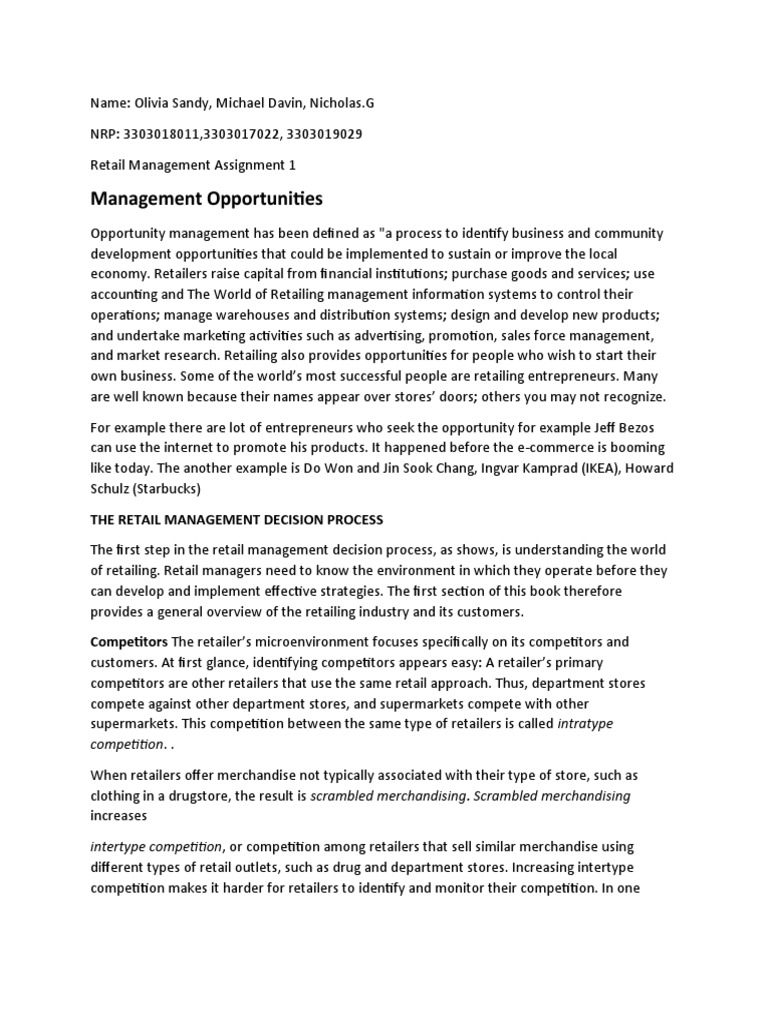 Name: Olivia Sandy, Michael Davin, Nicholas.G

NRP: 3303018011,3303017022, 3303019029

Retail Management Assignment 1

Management Opportunities

Opportunity management has been defined as "a process to identify business and community development opportunities that could be implemented to sustain or improve the local economy. Retailers raise capital from financial institutions; purchase goods and services; use accounting and The World of Retailing management information systems to control their operations; manage warehouses and distribution systems; design and develop new products; and undertake marketing activities such as advertising, promotion, sales force management, and market research. Retailing also provides opportunities for people who wish to start their own business. Some of the world's most successful people are retailing entrepreneurs. Many are well known because their names appear over stores' doors; others you may not recognize.

For example there are lot of entrepreneurs who seek the opportunity for example Jeff Bezos can use the internet to promote his products. It happened before the e-commerce is booming like today. The another example is Do Won and Jin Sook Chang, Ingvar Kamprad (IKEA), Howard Schulz (Starbucks)

THE RETAIL MANAGEMENT DECISION PROCESS

The first step in the retail management decision process, as shows, is understanding the world of retailing. Retail managers need to know the environment in which they operate before they can develop and implement effective strategies. The first section of this book therefore provides a general overview of the retailing industry and its customers.

Competitors The retailer's microenvironment focuses specifically on its competitors and customers. At first glance, identifying competitors appears easy: A retailer's primary competitors are other retailers that use the same retail approach. Thus, department stores compete against other department stores, and supermarkets compete with other supermarkets. This competition between the same type of retailers is called intratype competition. .

When retailers offer merchandise not typically associated with their type of store, such as clothing in a drugstore, the result is scrambled merchandising. Scrambled merchandising increases

intertype competition, or competition among retailers that sell similar merchandise using different types of retail outlets, such as drug and department stores. Increasing intertype competition makes it harder for retailers to identify and monitor their competition. In one